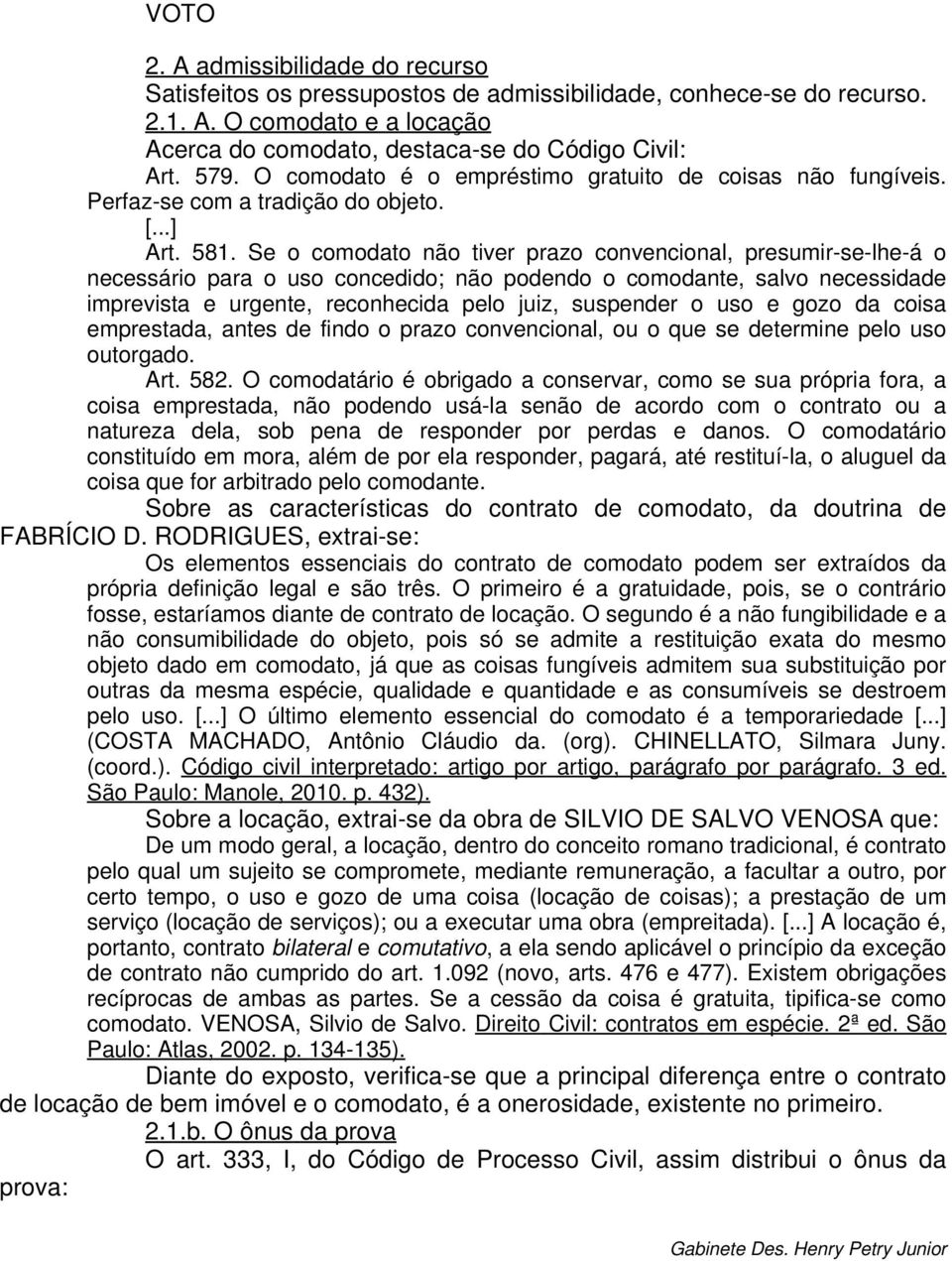 VOTO

2. A admissibilidade do recurso

Satisfeitos os pressupostos de admissibilidade, conhece-se do recurso.

2.1. A. O comodato e a locação

Acerca do comodato, destaca-se do Código Civil:

Art. 579. O comodato é o empréstimo gratuito de coisas não fungíveis. Perfaz-se com a tradição do objeto.

[...]

Art. 581. Se o comodato não tiver prazo convencional, presumir-se-lhe-á o necessário para o uso concedido; não podendo o comodante, salvo necessidade imprevista e urgente, reconhecida pelo juiz, suspender o uso e gozo da coisa emprestada, antes de findo o prazo convencional, ou o que se determine pelo uso outorgado.

Art. 582. O comodatário é obrigado a conservar, como se sua própria fora, a coisa emprestada, não podendo usá-la senão de acordo com o contrato ou a natureza dela, sob pena de responder por perdas e danos. O comodatário constituído em mora, além de por ela responder, pagará, até restituí-la, o aluguel da coisa que for arbitrado pelo comodante.

Sobre as características do contrato de comodato, da doutrina de FABRÍCIO D. RODRIGUES, extrai-se:

Os elementos essenciais do contrato de comodato podem ser extraídos da própria definição legal e são três. O primeiro é a gratuidade, pois, se o contrário fosse, estaríamos diante de contrato de locação. O segundo é a não fungibilidade e a não consumibilidade do objeto, pois só se admite a restituição exata do mesmo objeto dado em comodato, já que as coisas fungíveis admitem sua substituição por outras da mesma espécie, qualidade e quantidade e as consumíveis se destroem pelo uso. [...] O último elemento essencial do comodato é a temporariedade [...] (COSTA MACHADO, Antônio Cláudio da. (org). CHINELLATO, Silmara Juny. (coord.). Código civil interpretado: artigo por artigo, parágrafo por parágrafo. 3 ed. São Paulo: Manole, 2010. p. 432).

Sobre a locação, extrai-se da obra de SILVIO DE SALVO VENOSA que:

De um modo geral, a locação, dentro do conceito romano tradicional, é contrato pelo qual um sujeito se compromete, mediante remuneração, a facultar a outro, por certo tempo, o uso e gozo de uma coisa (locação de coisas); a prestação de um serviço (locação de serviços); ou a executar uma obra (empreitada). [...] A locação é, portanto, contrato bilateral e comutativo, a ela sendo aplicável o princípio da exceção de contrato não cumprido do art. 1.092 (novo, arts. 476 e 477). Existem obrigações recíprocas de ambas as partes. Se a cessão da coisa é gratuita, tipifica-se como comodato. VENOSA, Silvio de Salvo. Direito Civil: contratos em espécie. 2ª ed. São Paulo: Atlas, 2002. p. 134-135).

Diante do exposto, verifica-se que a principal diferença entre o contrato de locação de bem imóvel e o comodato, é a onerosidade, existente no primeiro.

2.1.b. O ônus da prova

O art. 333, I, do Código de Processo Civil, assim distribui o ônus da prova:

Gabinete Des. Henry Petry Junior